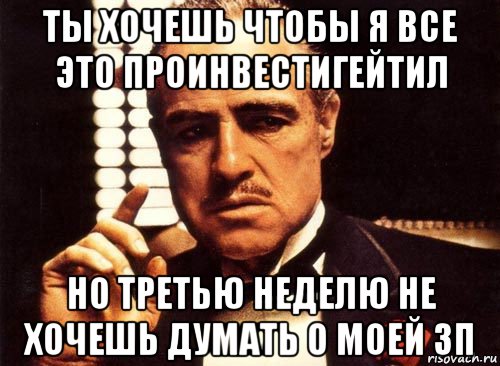 ТЫ ХОЧЕШЬ ЧТОБЫ Я ВСЕ ЭТО ПРОИНВЕСТИГЕЙТИЛ

НО ТРЕТЬЮ НЕДЕЛЮ НЕ ХОЧЕШЬ ДУМАТЬ О МОЕЙ ЗП

risovach.ru